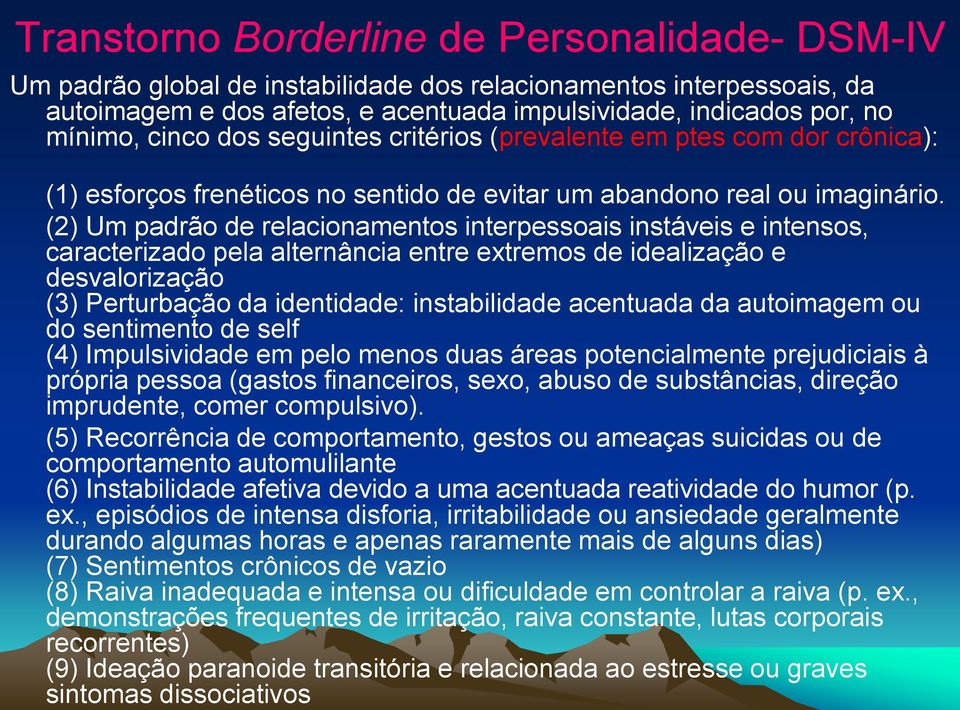 Transtorno Borderline de Personalidade- DSM-IV

Um padrão global de instabilidade dos relacionamentos interpessoais, da autoimagem e dos afetos, e acentuada impulsividade, indicados por, no mínimo, cinco dos seguintes critérios (prevalente em ptes com dor crônica):

(1) esforços frenéticos no sentido de evitar um abandono real ou imaginário.
(2) Um padrão de relacionamentos interpessoais instáveis e intensos, caracterizado pela alternância entre extremos de idealização e desvalorização
(3) Perturbação da identidade: instabilidade acentuada da autoimagem ou do sentimento de self
(4) Impulsividade em pelo menos duas áreas potencialmente prejudiciais à própria pessoa (gastos financeiros, sexo, abuso de substâncias, direção imprudente, comer compulsivo).
(5) Recorrência de comportamento, gestos ou ameaças suicidas ou de comportamento automulilante
(6) Instabilidade afetiva devido a uma acentuada reatividade do humor (p. ex., episódios de intensa disforia, irritabilidade ou ansiedade geralmente durando algumas horas e apenas raramente mais de alguns dias)
(7) Sentimentos crônicos de vazio
(8) Raiva inadequada e intensa ou dificuldade em controlar a raiva (p. ex., demonstrações frequentes de irritação, raiva constante, lutas corporais recorrentes)
(9) Ideação paranoide transitória e relacionada ao estresse ou graves sintomas dissociativos